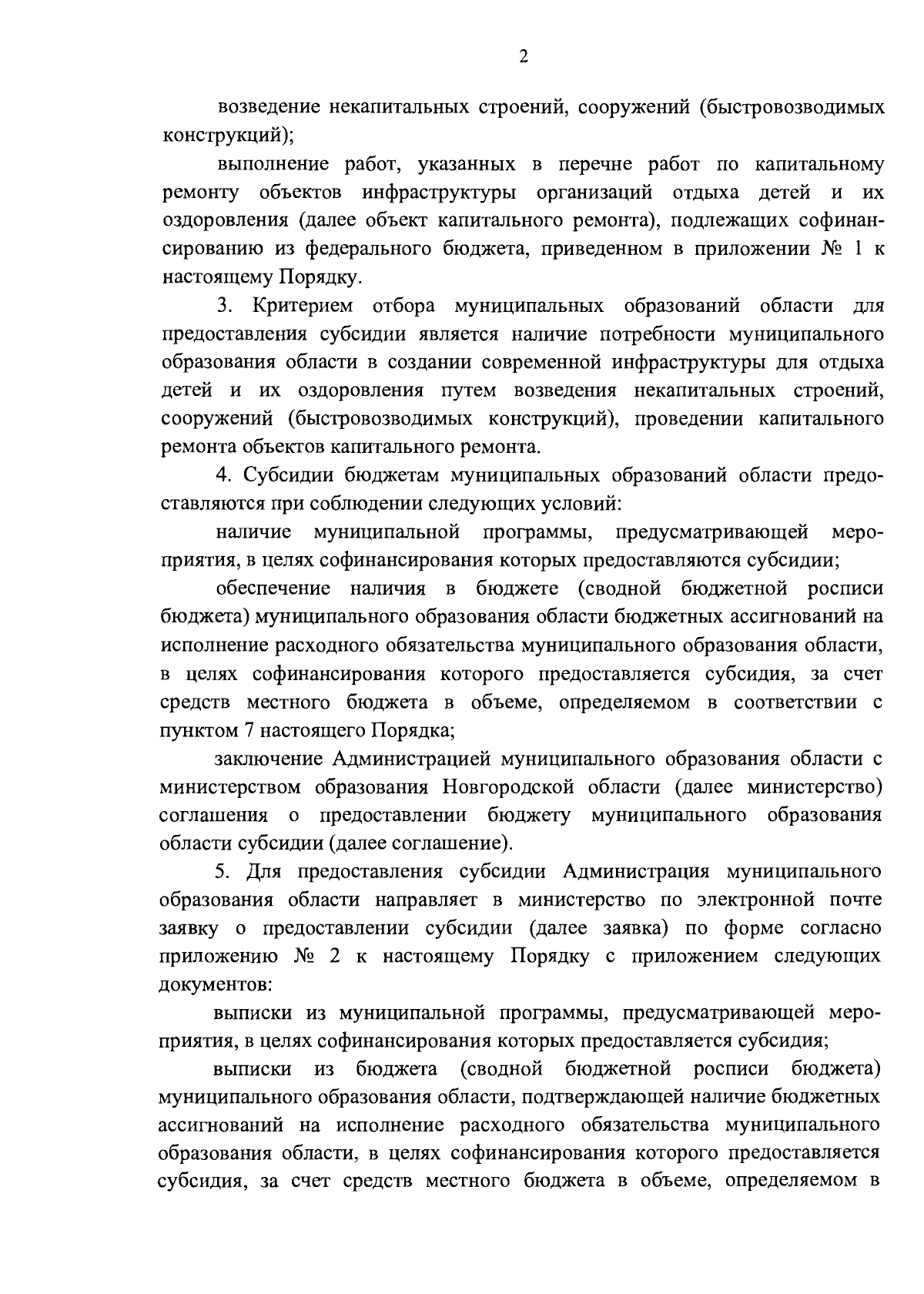 2

возведение некапитальных строений, сооружений (быстровозводимых конструкций);

выполнение работ, указанных в перечне работ по капитальному ремонту объектов инфраструктуры организаций отдыха детей и их оздоровления (далее объект капитального ремонта), подлежащих софинансированию из федерального бюджета, приведенном в приложении № 1 к настоящему Порядку.

3. Критерием отбора муниципальных образований области для предоставления субсидии является наличие потребности муниципального образования области в создании современной инфраструктуры для отдыха детей и их оздоровления путем возведения некапитальных строений, сооружений (быстровозводимых конструкций), проведении капитального ремонта объектов капитального ремонта.

4. Субсидии бюджетам муниципальных образований области предоставляются при соблюдении следующих условий:

наличие муниципальной программы, предусматривающей мероприятия, в целях софинансирования которых предоставляются субсидии;

обеспечение наличия в бюджете (сводной бюджетной росписи бюджета) муниципального образования области бюджетных ассигнований на исполнение расходного обязательства муниципального образования области, в целях софинансирования которого предоставляется субсидия, за счет средств местного бюджета в объеме, определяемом в соответствии с пунктом 7 настоящего Порядка;

заключение Администрацией муниципального образования области с министерством образования Новгородской области (далее министерство) соглашения о предоставлении бюджету муниципального образования области субсидии (далее соглашение).

5. Для предоставления субсидии Администрация муниципального образования области направляет в министерство по электронной почте заявку о предоставлении субсидии (далее заявка) по форме согласно приложению № 2 к настоящему Порядку с приложением следующих документов:

выписки из муниципальной программы, предусматривающей мероприятия, в целях софинансирования которых предоставляется субсидия;

выписки из бюджета (сводной бюджетной росписи бюджета) муниципального образования области, подтверждающей наличие бюджетных ассигнований на исполнение расходного обязательства муниципального образования области, в целях софинансирования которого предоставляется субсидия, за счет средств местного бюджета в объеме, определяемом в